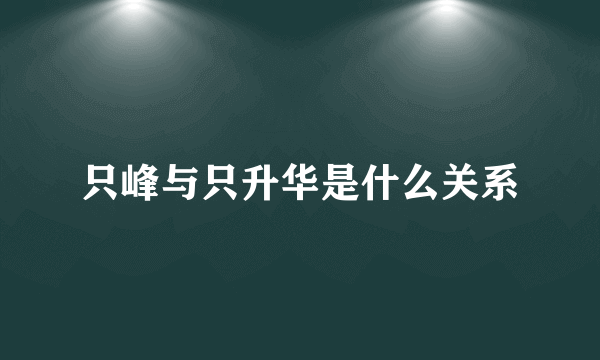 只峰与只升华是什么关系